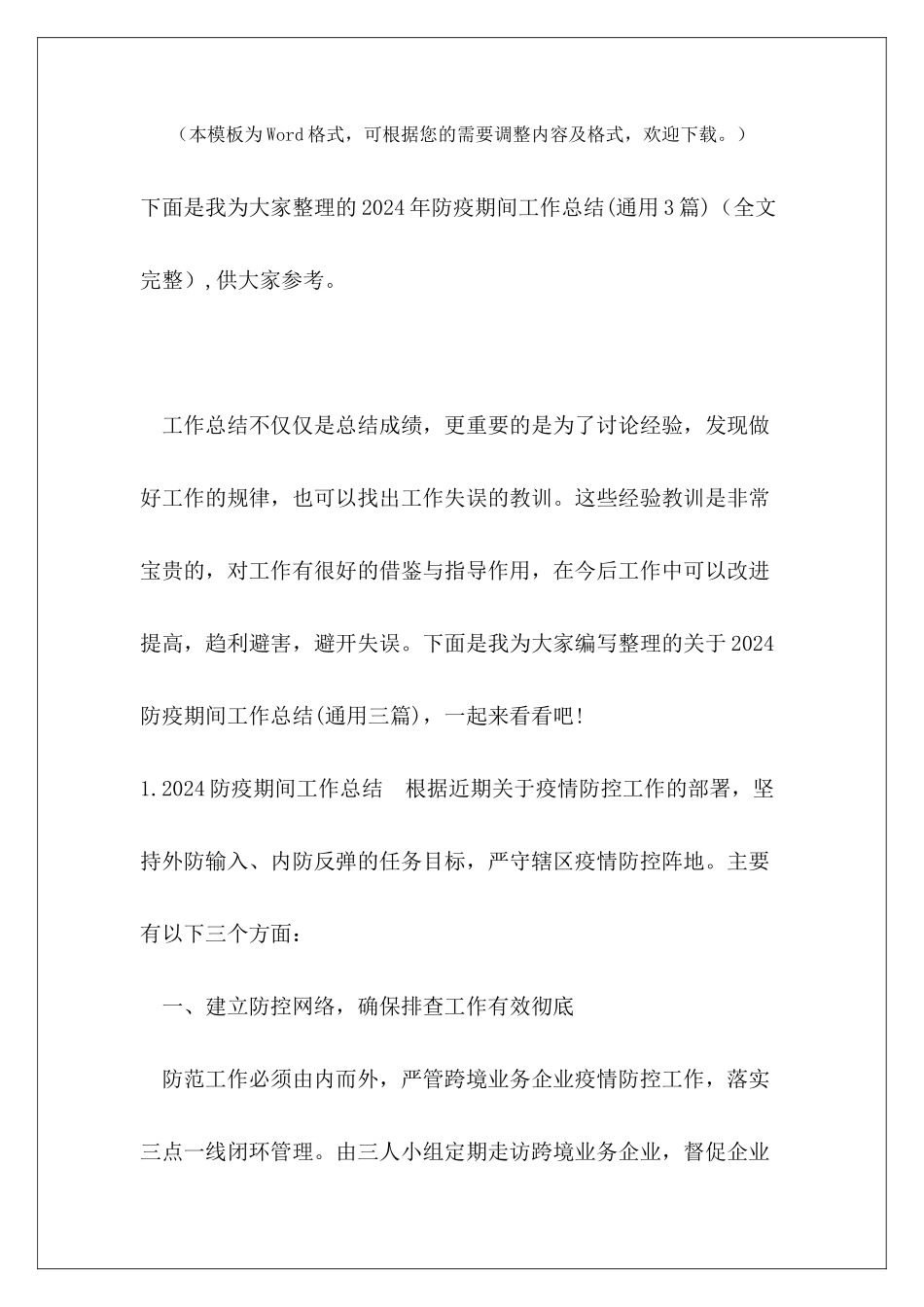 （本模板为Word格式，可根据您的需要调整内容及格式，欢迎下载。）

下面是我为大家整理的2024年防疫期间工作总结(通用3篇)（全文完整）,供大家参考。

工作总结不仅仅是总结成绩，更重要的是为了讨论经验，发现做好工作的规律，也可以找出工作失误的教训。这些经验教训是非常宝贵的，对工作有很好的借鉴与指导作用，在今后工作中可以改进提高，趋利避害，避开失误。下面是我为大家编写整理的关于2024防疫期间工作总结(通用三篇)，一起来看看吧!

1.2024防疫期间工作总结　根据近期关于疫情防控工作的部署，坚持外防输入、内防反弹的任务目标，严守辖区疫情防控阵地。主要有以下三个方面：

一、建立防控网络，确保排查工作有效彻底

防范工作必须由内而外，严管跨境业务企业疫情防控工作，落实三点一线闭环管理。由三人小组定期走访跨境业务企业，督促企业